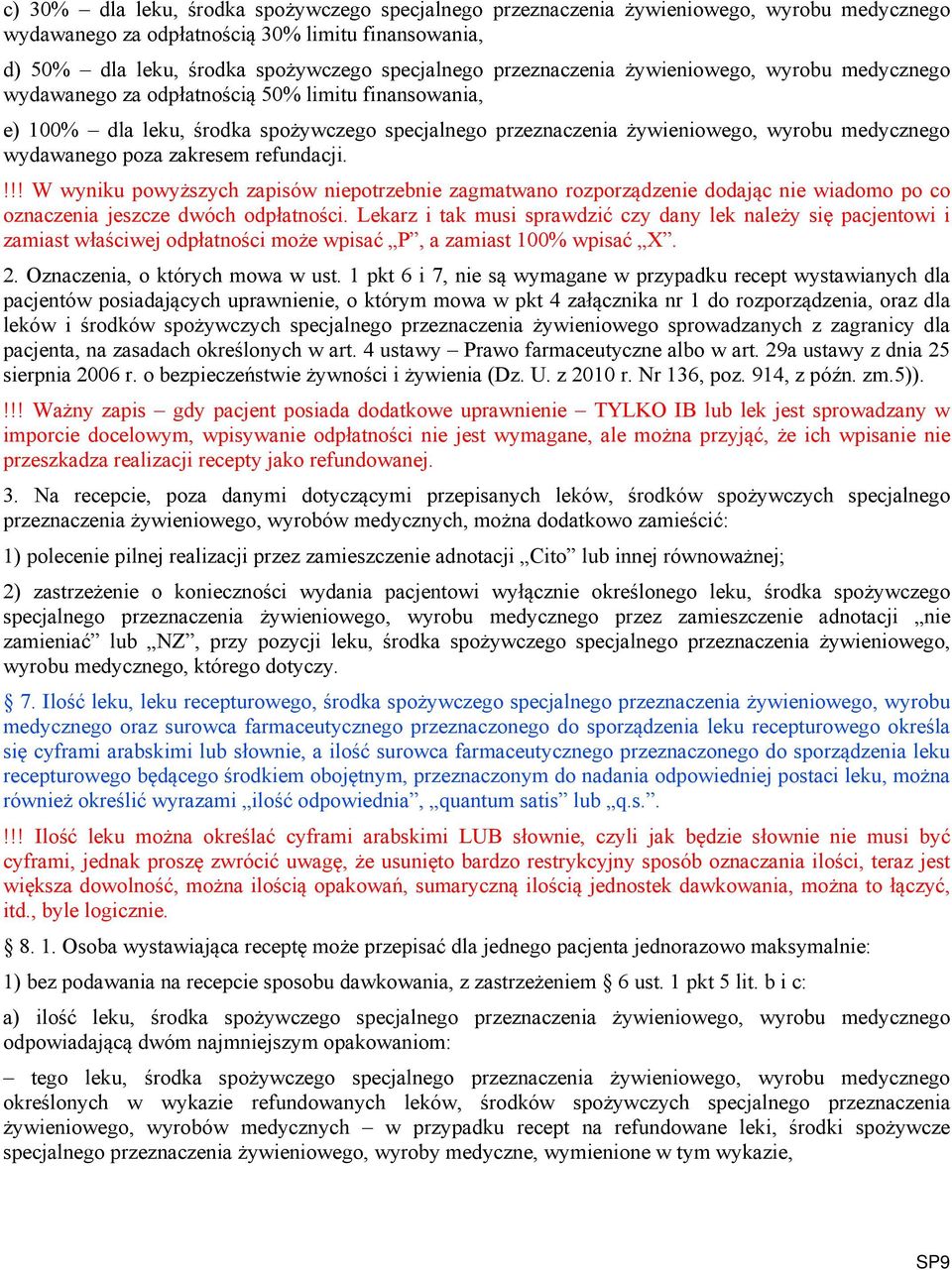 c) 30% – dla leku, środka spożywczego specjalnego przeznaczenia żywieniowego, wyrobu medycznego wydawanego za odpłatnością 30% limitu finansowania,

d) 50% – dla leku, środka spożywczego specjalnego przeznaczenia żywieniowego, wyrobu medycznego wydawanego za odpłatnością 50% limitu finansowania,

e) 100% – dla leku, środka spożywczego specjalnego przeznaczenia żywieniowego, wyrobu medycznego wydawanego poza zakresem refundacji.

!!! W wyniku powyższych zapisów niepotrzebnie zagmatwano rozporządzenie dodając nie wiadomo po co oznaczenia jeszcze dwóch odpłatności. Lekarz i tak musi sprawdzić czy dany lek należy się pacjentowi i zamiast właściwej odpłatności może wpisać „P”, a zamiast 100% wpisać „X”.

2. Oznaczenia, o których mowa w ust. 1 pkt 6 i 7, nie są wymagane w przypadku recept wystawianych dla pacjentów posiadających uprawnienie, o którym mowa w pkt 4 załącznika nr 1 do rozporządzenia, oraz dla leków i środków spożywczych specjalnego przeznaczenia żywieniowego sprowadzanych z zagranicy dla pacjenta, na zasadach określonych w art. 4 ustawy – Prawo farmaceutyczne albo w art. 29a ustawy z dnia 25 sierpnia 2006 r. o bezpieczeństwie żywności i żywienia (Dz. U. z 2010 r. Nr 136, poz. 914, z późn. zm.5)).

!!! Ważny zapis – gdy pacjent posiada dodatkowe uprawnienie – TYLKO IB lub lek jest sprowadzany w imporcie docelowym, wpisywanie odpłatności nie jest wymagane, ale można przyjąć, że ich wpisanie nie przeszkadza realizacji recepty jako refundowanej.

3. Na recepcie, poza danymi dotyczącymi przepisanych leków, środków spożywczych specjalnego przeznaczenia żywieniowego, wyrobów medycznych, można dodatkowo zamieścić:

1) polecenie pilnej realizacji przez zamieszczenie adnotacji „Cito” lub innej równoważnej;

2) zastrzeżenie o konieczności wydania pacjentowi wyłącznie określonego leku, środka spożywczego specjalnego przeznaczenia żywieniowego, wyrobu medycznego przez zamieszczenie adnotacji „nie zamieniać” lub „NZ”, przy pozycji leku, środka spożywczego specjalnego przeznaczenia żywieniowego, wyrobu medycznego, którego dotyczy.

§ 7. Ilość leku, leku recepturowego, środka spożywczego specjalnego przeznaczenia żywieniowego, wyrobu medycznego oraz surowca farmaceutycznego przeznaczonego do sporządzenia leku recepturowego określa się cyframi arabskimi lub słownie, a ilość surowca farmaceutycznego przeznaczonego do sporządzenia leku recepturowego będącego środkiem obojętnym, przeznaczonym do nadania odpowiedniej postaci leku, można również określić wyrazami „ilość odpowiednia”, „quantum satis” lub „q.s.”.

!!! Ilość leku można określać cyframi arabskimi LUB słownie, czyli jak będzie słownie nie musi być cyframi, jednak proszę zwrócić uwagę, że usunięto bardzo restrykcyjny sposób oznaczania ilości, teraz jest większa dowolność, można ilością opakowań, sumaryczną ilością jednostek dawkowania, można to łączyć, itd., byle logicznie.

§ 8. 1. Osoba wystawiająca receptę może przepisać dla jednego pacjenta jednorazowo maksymalnie:

1) bez podawania na recepcie sposobu dawkowania, z zastrzeżeniem § 6 ust. 1 pkt 5 lit. b i c:

a) ilość leku, środka spożywczego specjalnego przeznaczenia żywieniowego, wyrobu medycznego odpowiadającą dwóm najmniejszym opakowaniom:

– tego leku, środka spożywczego specjalnego przeznaczenia żywieniowego, wyrobu medycznego określonych w wykazie refundowanych leków, środków spożywczych specjalnego przeznaczenia żywieniowego, wyrobów medycznych – w przypadku recept na refundowane leki, środki spożywcze specjalnego przeznaczenia żywieniowego, wyroby medyczne, wymienione w tym wykazie,

SP9